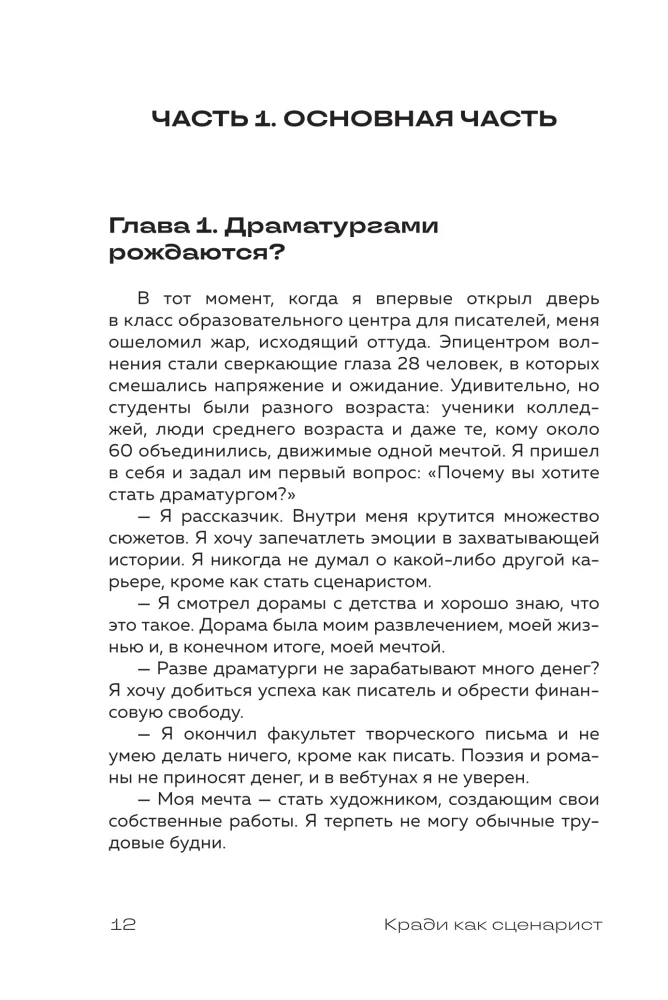 ЧАСТЬ 1. ОСНОВНАЯ ЧАСТЬ

Глава 1. Драматургами рождаются?

В тот момент, когда я впервые открыл дверь в класс образовательного центра для писателей, меня ошеломил жар, исходящий оттуда. Эпицентром волнения стали сверкающие глаза 28 человек, в которых смешались напряжение и ожидание. Удивительно, но студенты были разного возраста: ученики колледжей, люди среднего возраста и даже те, кому около 60 объединились, движимые одной мечтой. Я пришел в себя и задал им первый вопрос: «Почему вы хотите стать драматургом?»

— Я рассказчик. Внутри меня крутится множество сюжетов. Я хочу запечатлеть эмоции в захватывающей истории. Я никогда не думал о какой-либо другой карьере, кроме как стать сценаристом.

— Я смотрел дорамы с детства и хорошо знаю, что это такое. Дорама была моим развлечением, моей жизнью и, в конечном итоге, моей мечтой.

— Разве драматурги не зарабатывают много денег? Я хочу добиться успеха как писатель и обрести финансовую свободу.

— Я окончил факультет творческого письма и не умею делать ничего, кроме как писать. Поэзия и романы не приносят денег, и в вебтунах я не уверен.

— Моя мечта — стать художником, создающим свои собственные работы. Я терпеть не могу обычные трудовые будни.

12 Кради как сценарист